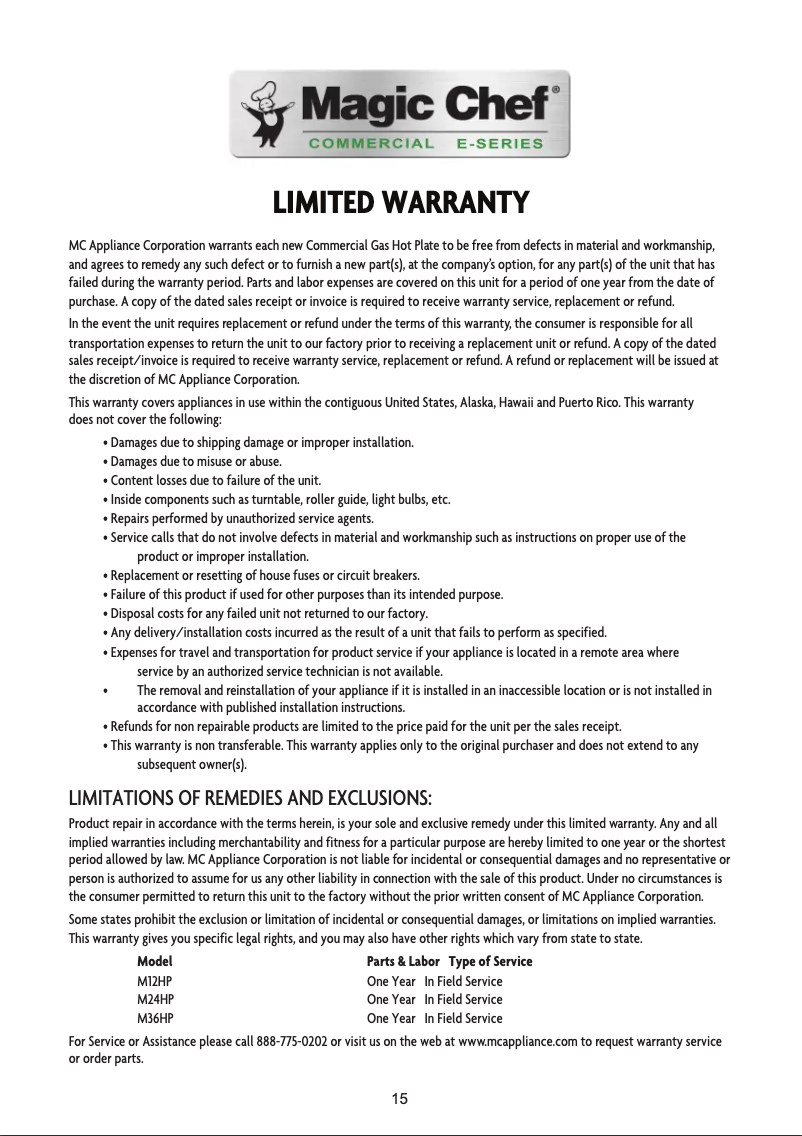 Magic Chef®
COMMERCIAL E-SERIES

LIMITED WARRANTY

MC Appliance Corporation warrants each new Commercial Gas Hot Plate to be free from defects in material and workmanship, and agrees to remedy any such defect or to furnish a new part(s), at the company's option, for any part(s) of the unit that has failed during the warranty period. Parts and labor expenses are covered on this unit for a period of one year from the date of purchase. A copy of the dated sales receipt or invoice is required to receive warranty service, replacement or refund.

In the event the unit requires replacement or refund under the terms of this warranty, the consumer is responsible for all transportation expenses to return the unit to our factory prior to receiving a replacement unit or refund. A copy of the dated sales receipt/invoice is required to receive warranty service, replacement or refund. A refund or replacement will be issued at the discretion of MC Appliance Corporation.

This warranty covers appliances in use within the contiguous United States, Alaska, Hawaii and Puerto Rico. This warranty does not cover the following:

• Damages due to shipping damage or improper installation.
• Damages due to misuse or abuse.
• Content losses due to failure of the unit.
• Inside components such as turntable, roller guide, light bulbs, etc.
• Repairs performed by unauthorized service agents.
• Service calls that do not involve defects in material and workmanship such as instructions on proper use of the product or improper installation.
• Replacement or resetting of house fuses or circuit breakers.
• Failure of this product if used for other purposes than its intended purpose.
• Disposal costs for any failed unit not returned to our factory.
• Any delivery/installation costs incurred as the result of a unit that fails to perform as specified.
• Expenses for travel and transportation for product service if your appliance is located in a remote area where service by an authorized service technician is not available.
• The removal and reinstallation of your appliance if it is installed in an inaccessible location or is not installed in accordance with published installation instructions.
• Refunds for non repairable products are limited to the price paid for the unit per the sales receipt.
• This warranty is non transferable. This warranty applies only to the original purchaser and does not extend to any subsequent owner(s).

LIMITATIONS OF REMEDIES AND EXCLUSIONS:

Product repair in accordance with the terms herein, is your sole and exclusive remedy under this limited warranty. Any and all implied warranties including merchantability and fitness for a particular purpose are hereby limited to one year or the shortest period allowed by law. MC Appliance Corporation is not liable for incidental or consequential damages and no representative or person is authorized to assume for us any other liability in connection with the sale of this product. Under no circumstances is the consumer permitted to return this unit to the factory without the prior written consent of MC Appliance Corporation.

Some states prohibit the exclusion or limitation of incidental or consequential damages, or limitations on implied warranties. This warranty gives you specific legal rights, and you may also have other rights which vary from state to state.

| Model | Parts & Labor | Type of Service |
|---|---|---|
| M12HP | One Year | In Field Service |
| M24HP | One Year | In Field Service |
| M36HP | One Year | In Field Service |

For Service or Assistance please call 888-775-0202 or visit us on the web at www.mcappliance.com to request warranty service or order parts.

15